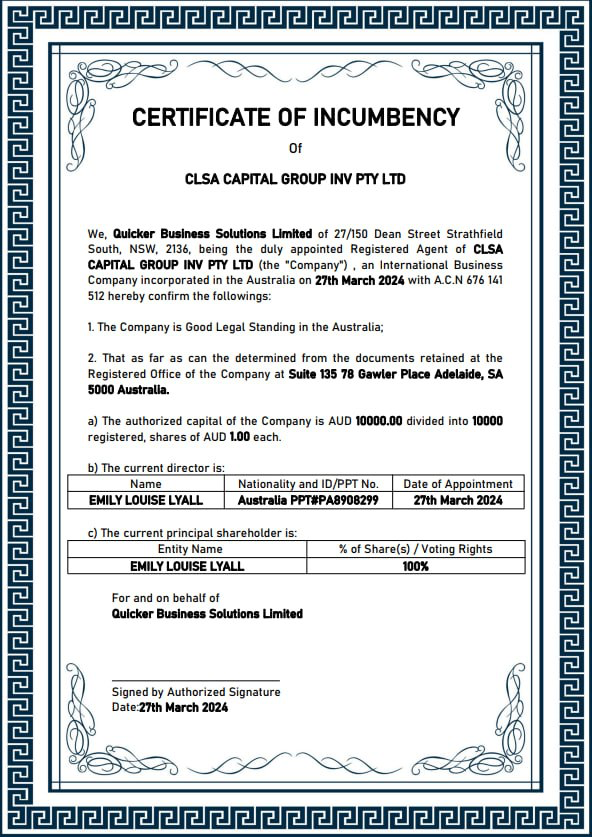 CERTIFICATE OF INCUMBENCY

Of

CLSA CAPITAL GROUP INV PTY LTD

We, Quicker Business Solutions Limited of 27/150 Dean Street Strathfield South, NSW, 2136, being the duly appointed Registered Agent of CLSA CAPITAL GROUP INV PTY LTD (the "Company") , an International Business Company incorporated in the Australia on 27th March 2024 with A.C.N 676 141 512 hereby confirm the followings:

1. The Company is Good Legal Standing in the Australia;

2. That as far as can the determined from the documents retained at the Registered Office of the Company at Suite 135 78 Gawler Place Adelaide, SA 5000 Australia.

a) The authorized capital of the Company is AUD 10000.00 divided into 10000 registered, shares of AUD 1.00 each.

b) The current director is:

| Name | Nationality and ID/PPT No. | Date of Appointment |
|---|---|---|
| EMILY LOUISE LYALL | Australia PPT#PA8908299 | 27th March 2024 |

c) The current principal shareholder is:

| Entity Name | % of Share(s) / Voting Rights |
|---|---|
| EMILY LOUISE LYALL | 100% |

For and on behalf of
Quicker Business Solutions Limited

Signed by Authorized Signature
Date:27th March 2024